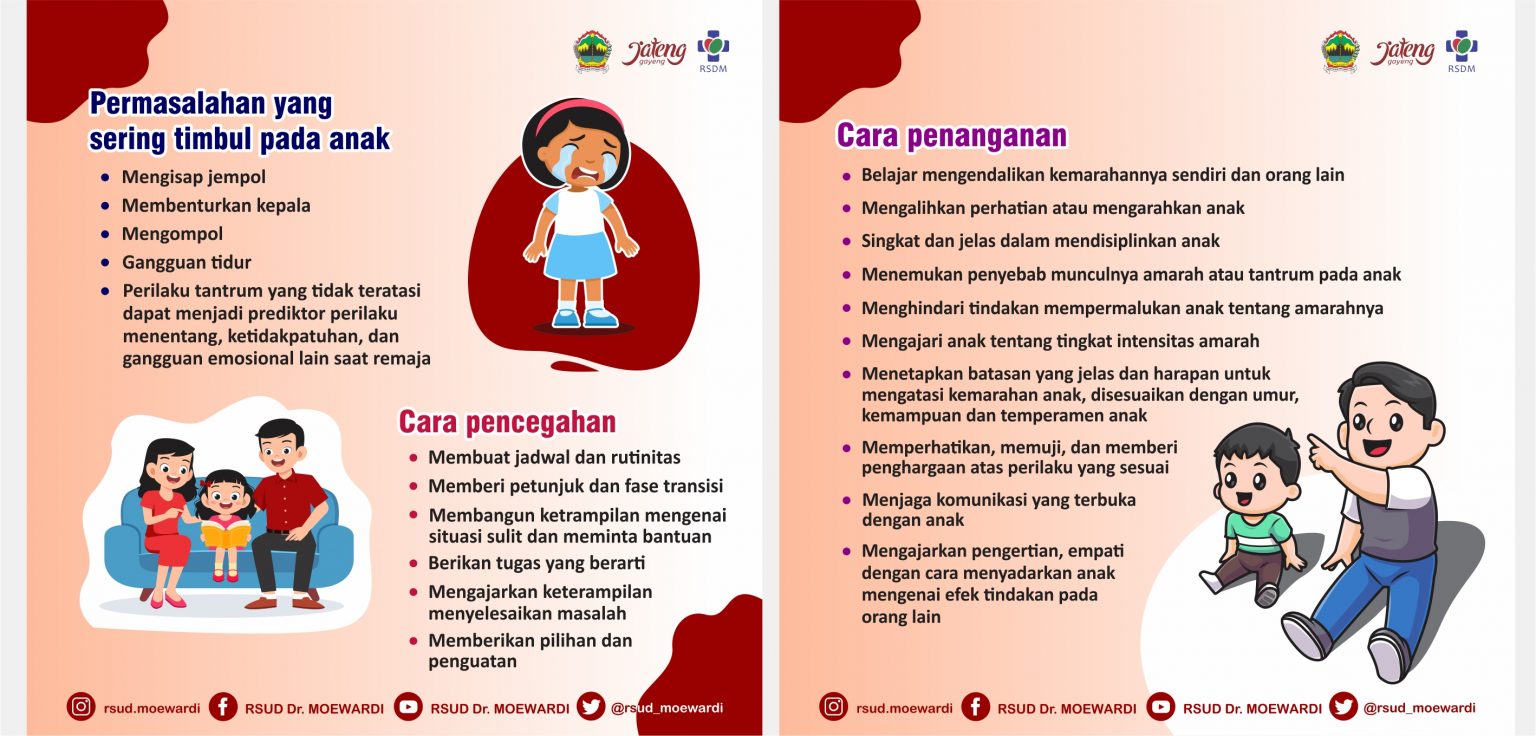 Jateng gayeng RSDM

Permasalahan yang sering timbul pada anak

- Mengisap jempol
- Membenturkan kepala
- Mengompol
- Gangguan tidur
- Perilaku tantrum yang tidak teratasi dapat menjadi prediktor perilaku menentang, ketidakpatuhan, dan gangguan emosional lain saat remaja

Cara pencegahan

- Membuat jadwal dan rutinitas
- Memberi petunjuk dan fase transisi
- Membangun ketrampilan mengenai situasi sulit dan meminta bantuan
- Berikan tugas yang berarti
- Mengajarkan keterampilan menyelesaikan masalah
- Memberikan pilihan dan penguatan

rsud.moewardi RSUD Dr. MOEWARDI RSUD Dr. MOEWARDI @rsud_moewardi

Jateng gayeng RSDM

Cara penanganan

- Belajar mengendalikan kemarahannya sendiri dan orang lain
- Mengalihkan perhatian atau mengarahkan anak
- Singkat dan jelas dalam mendisiplinkan anak
- Menemukan penyebab munculnya amarah atau tantrum pada anak
- Menghindari tindakan mempermalukan anak tentang amarahnya
- Mengajari anak tentang tingkat intensitas amarah
- Menetapkan batasan yang jelas dan harapan untuk mengatasi kemarahan anak, disesuaikan dengan umur, kemampuan dan temperamen anak
- Memperhatikan, memuji, dan memberi penghargaan atas perilaku yang sesuai
- Menjaga komunikasi yang terbuka dengan anak
- Mengajarkan pengertian, empati dengan cara menyadarkan anak mengenai efek tindakan pada orang lain

rsud.moewardi RSUD Dr. MOEWARDI RSUD Dr. MOEWARDI @rsud_moewardi